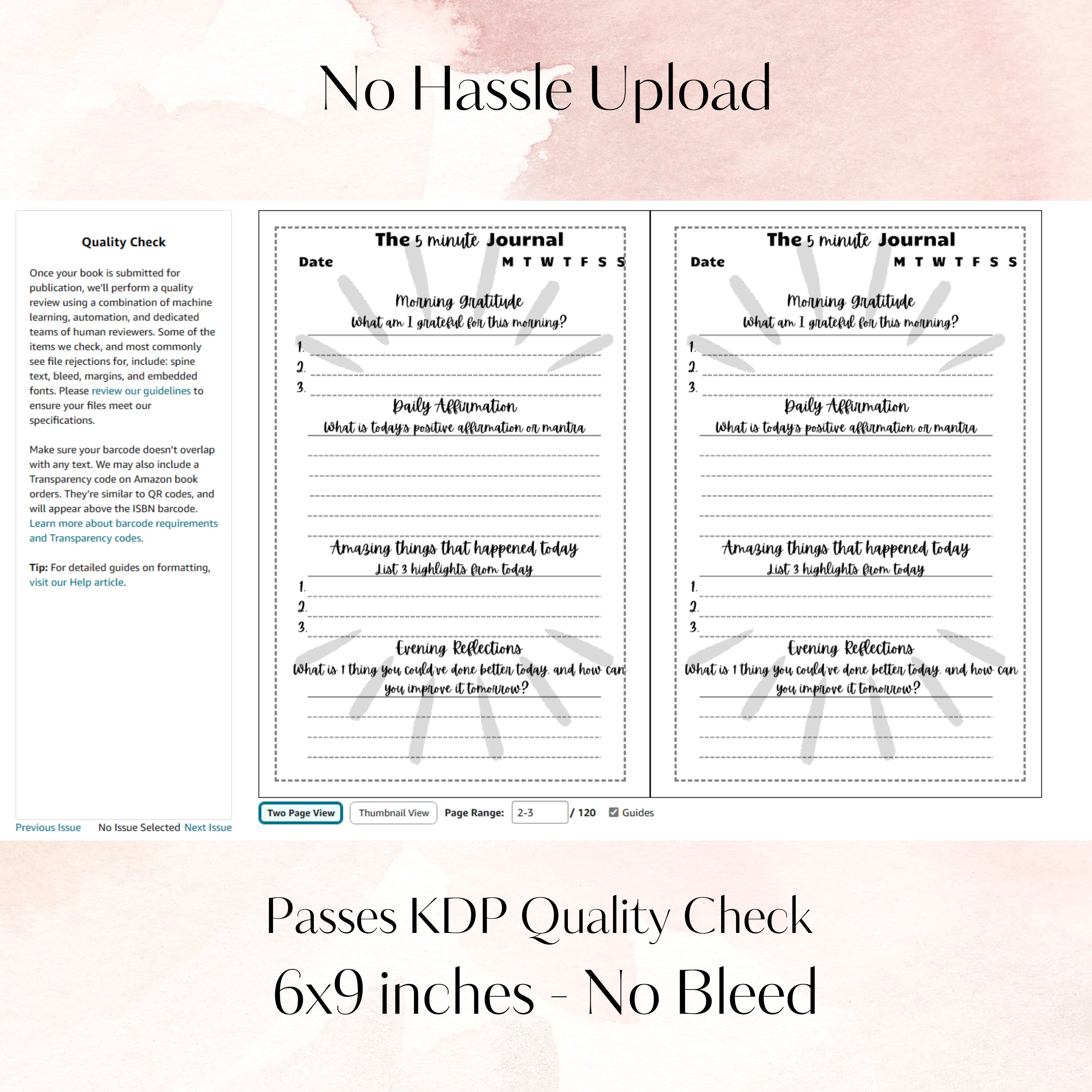 No Hassle Upload

Quality Check

Once your book is submitted for publication, we'll perform a quality review using a combination of machine learning, automation, and dedicated teams of human reviewers. Some of the items we check, and most commonly see file rejections for, include: spine text, bleed, margins, and embedded fonts. Please review our guidelines to ensure your files meet our specifications.

Make sure your barcode doesn't overlap with any text. We may also include a Transparency code on Amazon book orders. They're similar to QR codes, and will appear above the ISBN barcode. Learn more about barcode requirements and Transparency codes.

Tip: For detailed guides on formatting, visit our Help article.

Previous Issue No Issue Selected Next Issue

The 5 minute Journal
Date M T W T F S S

Morning Gratitude
What am I grateful for this morning?
1.
2.
3.

Daily Affirmation
What is today's positive affirmation or mantra

Amazing things that happened today
List 3 highlights from today
1.
2.
3.

Evening Reflections
What is 1 thing you could've done better today, and how can you improve it tomorrow?

The 5 minute Journal
Date M T W T F S S

Morning Gratitude
What am I grateful for this morning?
1.
2.
3.

Daily Affirmation
What is today's positive affirmation or mantra

Amazing things that happened today
List 3 highlights from today
1.
2.
3.

Evening Reflections
What is 1 thing you could've done better today, and how can you improve it tomorrow?

Two Page View Thumbnail View Page Range: 2-3 / 120 Guides

Passes KDP Quality Check
6x9 inches - No Bleed